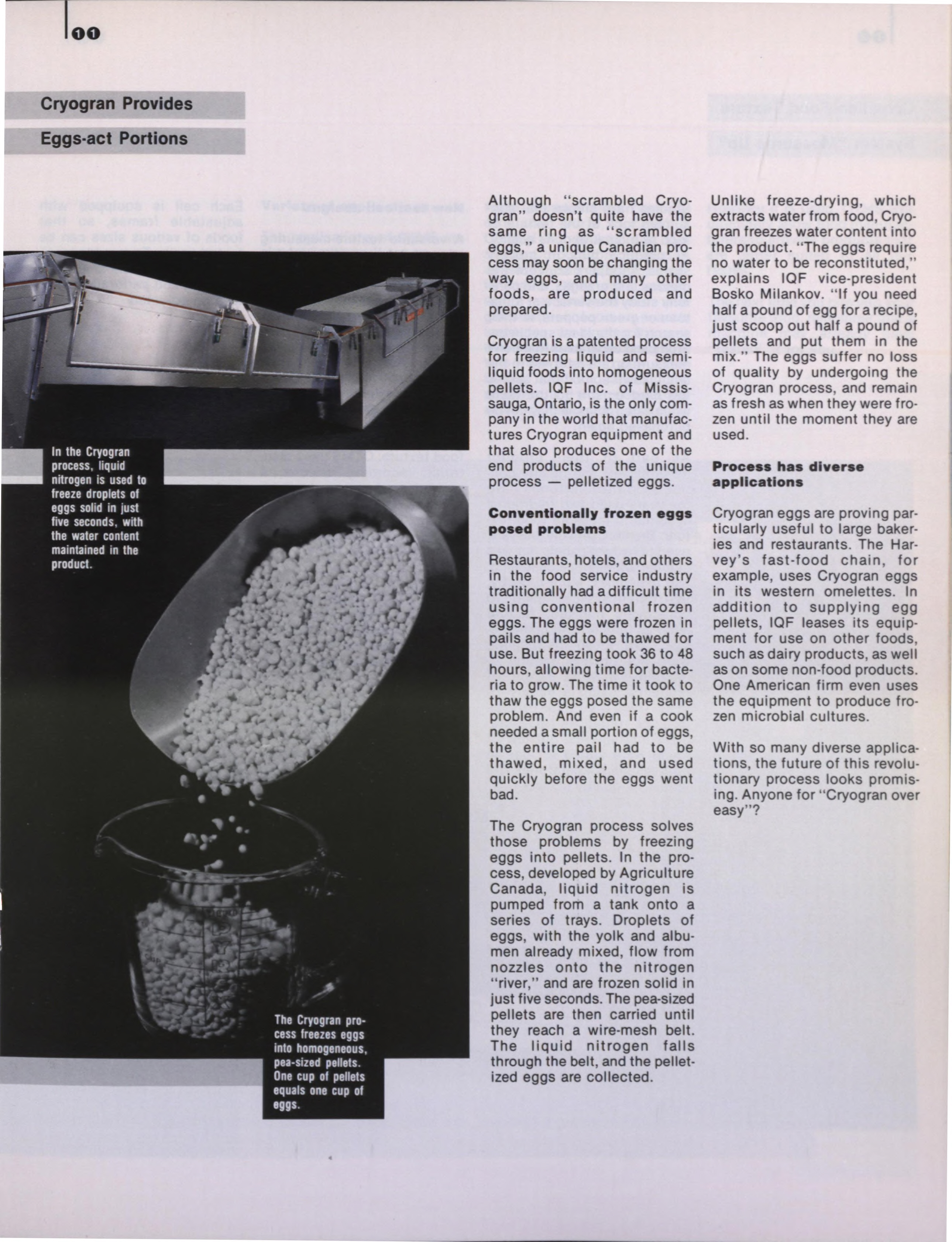 11

Cryogran Provides
Eggs-act Portions

In the Cryogran process, liquid nitrogen is used to freeze droplets of eggs solid in just five seconds, with the water content maintained in the product.

The Cryogran process freezes eggs into homogeneous, pea-sized pellets. One cup of pellets equals one cup of eggs.

Although "scrambled Cryogran" doesn't quite have the same ring as "scrambled eggs," a unique Canadian process may soon be changing the way eggs, and many other foods, are produced and prepared.

Cryogran is a patented process for freezing liquid and semi-liquid foods into homogeneous pellets. IQF Inc. of Mississauga, Ontario, is the only company in the world that manufactures Cryogran equipment and that also produces one of the end products of the unique process — pelletized eggs.

Conventionally frozen eggs posed problems

Restaurants, hotels, and others in the food service industry traditionally had a difficult time using conventional frozen eggs. The eggs were frozen in pails and had to be thawed for use. But freezing took 36 to 48 hours, allowing time for bacteria to grow. The time it took to thaw the eggs posed the same problem. And even if a cook needed a small portion of eggs, the entire pail had to be thawed, mixed, and used quickly before the eggs went bad.

The Cryogran process solves those problems by freezing eggs into pellets. In the process, developed by Agriculture Canada, liquid nitrogen is pumped from a tank onto a series of trays. Droplets of eggs, with the yolk and albumen already mixed, flow from nozzles onto the nitrogen "river," and are frozen solid in just five seconds. The pea-sized pellets are then carried until they reach a wire-mesh belt. The liquid nitrogen falls through the belt, and the pelletized eggs are collected.

Unlike freeze-drying, which extracts water from food, Cryogran freezes water content into the product. "The eggs require no water to be reconstituted," explains IQF vice-president Bosko Milankov. "If you need half a pound of egg for a recipe, just scoop out half a pound of pellets and put them in the mix." The eggs suffer no loss of quality by undergoing the Cryogran process, and remain as fresh as when they were frozen until the moment they are used.

Process has diverse applications

Cryogran eggs are proving particularly useful to large bakeries and restaurants. The Harvey's fast-food chain, for example, uses Cryogran eggs in its western omelettes. In addition to supplying egg pellets, IQF leases its equipment for use on other foods, such as dairy products, as well as on some non-food products. One American firm even uses the equipment to produce frozen microbial cultures.

With so many diverse applications, the future of this revolutionary process looks promising. Anyone for "Cryogran over easy"?